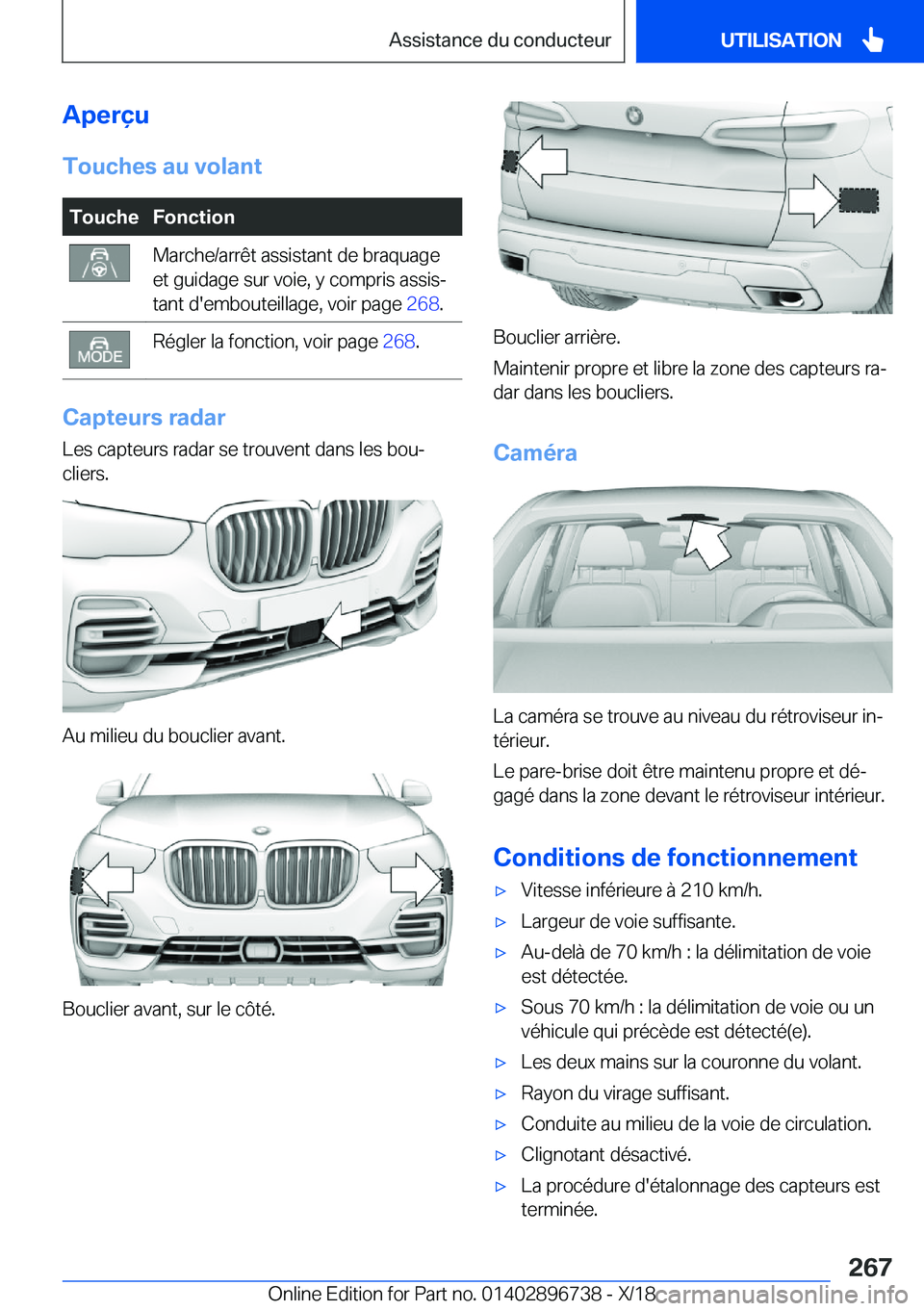 Assistance du conducteur

UTILISATION

Aperçu

Touches au volant

| Touche | Fonction |
|---|---|
| | Marche/arrêt assistant de braquage et guidage sur voie, y compris assistant d'embouteillage, voir page 268. |
| MODE | Régler la fonction, voir page 268. |

Capteurs radar

Les capteurs radar se trouvent dans les boucliers.

Au milieu du bouclier avant.

Bouclier avant, sur le côté.

Bouclier arrière.

Maintenir propre et libre la zone des capteurs radar dans les boucliers.

Caméra

La caméra se trouve au niveau du rétroviseur intérieur.

Le pare-brise doit être maintenu propre et dégagé dans la zone devant le rétroviseur intérieur.

Conditions de fonctionnement

▷ Vitesse inférieure à 210 km/h.

▷ Largeur de voie suffisante.

▷ Au-delà de 70 km/h : la délimitation de voie est détectée.

▷ Sous 70 km/h : la délimitation de voie ou un véhicule qui précède est détecté(e).

▷ Les deux mains sur la couronne du volant.

▷ Rayon du virage suffisant.

▷ Conduite au milieu de la voie de circulation.

▷ Clignotant désactivé.

▷ La procédure d'étalonnage des capteurs est terminée.

267

Online Edition for Part no. 01402896738 - X/18

carmanualsonline.info